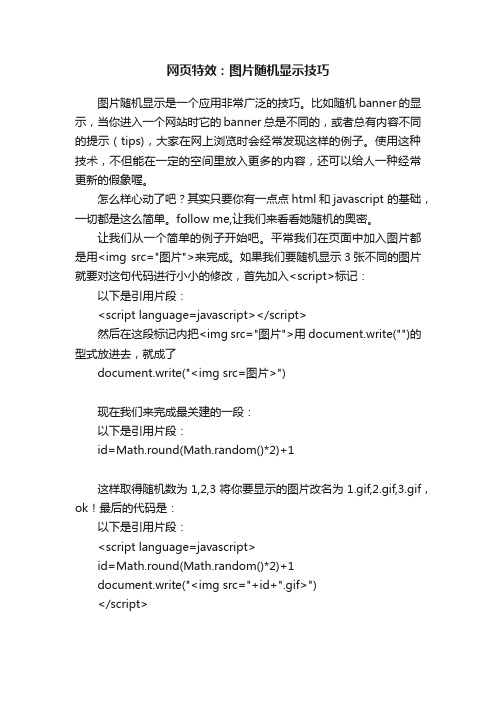 网页特效：图片随机显示技巧

图片随机显示是一个应用非常广泛的技巧。比如随机 banner 的显示，当你进入一个网站时它的 banner 总是不同的，或者总有内容不同的提示（tips)，大家在网上浏览时会经常发现这样的例子。使用这种技术，不但能在一定的空间里放入更多的内容，还可以给人一种经常更新的假象喔。

怎么样心动了吧？其实只要你有一点点 html 和 javascript 的基础，一切都是这么简单。follow me,让我们来看看她随机的奥密。

让我们从一个简单的例子开始吧。平常我们在页面中加入图片都是用<img src="图片">来完成。如果我们要随机显示 3 张不同的图片就要对这句代码进行小小的修改，首先加入<script>标记：

以下是引用片段：

<script language=javascript></script>

然后在这段标记内把<img src="图片">用 document.write("")的型式放进去，就成了

document.write("<img src=图片>")

现在我们来完成最关建的一段：

以下是引用片段：

id=Math.round(Math.random()*2)+1

这样取得随机数为 1,2,3 将你要显示的图片改名为 1.gif,2.gif,3.gif，ok！最后的代码是：

以下是引用片段：

<script language=javascript>

id=Math.round(Math.random()*2)+1

document.write("<img src="+id+".gif>")

</script>